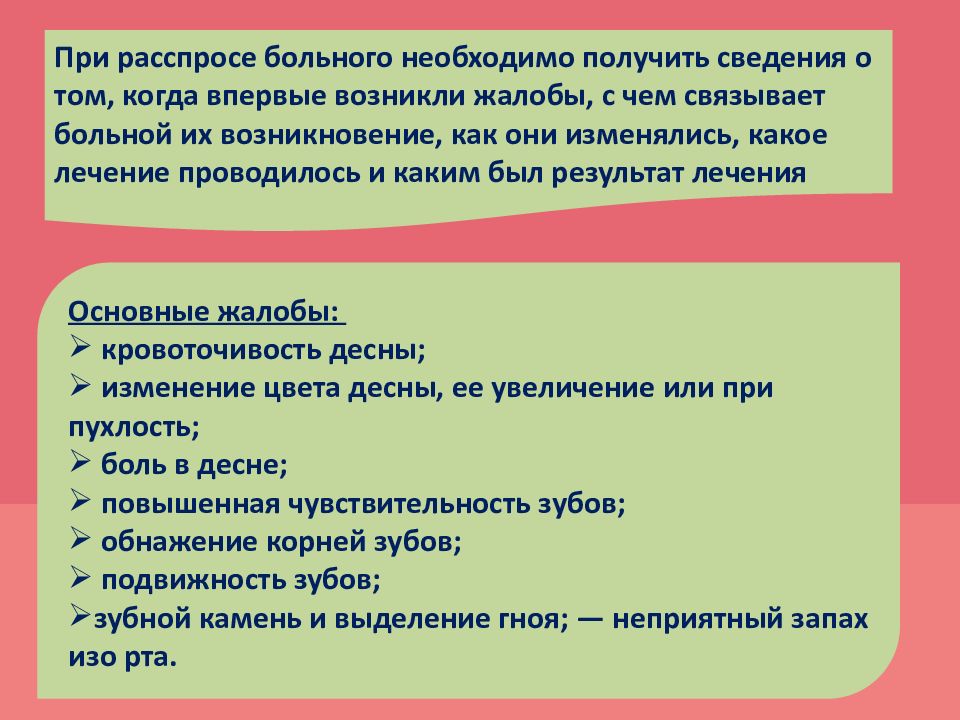 При расспросе больного необходимо получить сведения о том, когда впервые возникли жалобы, с чем связывает больной их возникновение, как они изменялись, какое лечение проводилось и каким был результат лечения

Основные жалобы:
➢ кровоточивость десны;
➢ изменение цвета десны, ее увеличение или при пухлость;
➢ боль в десне;
➢ повышенная чувствительность зубов;
➢ обнажение корней зубов;
➢ подвижность зубов;
➢зубной камень и выделение гноя; — неприятный запах изо рта.